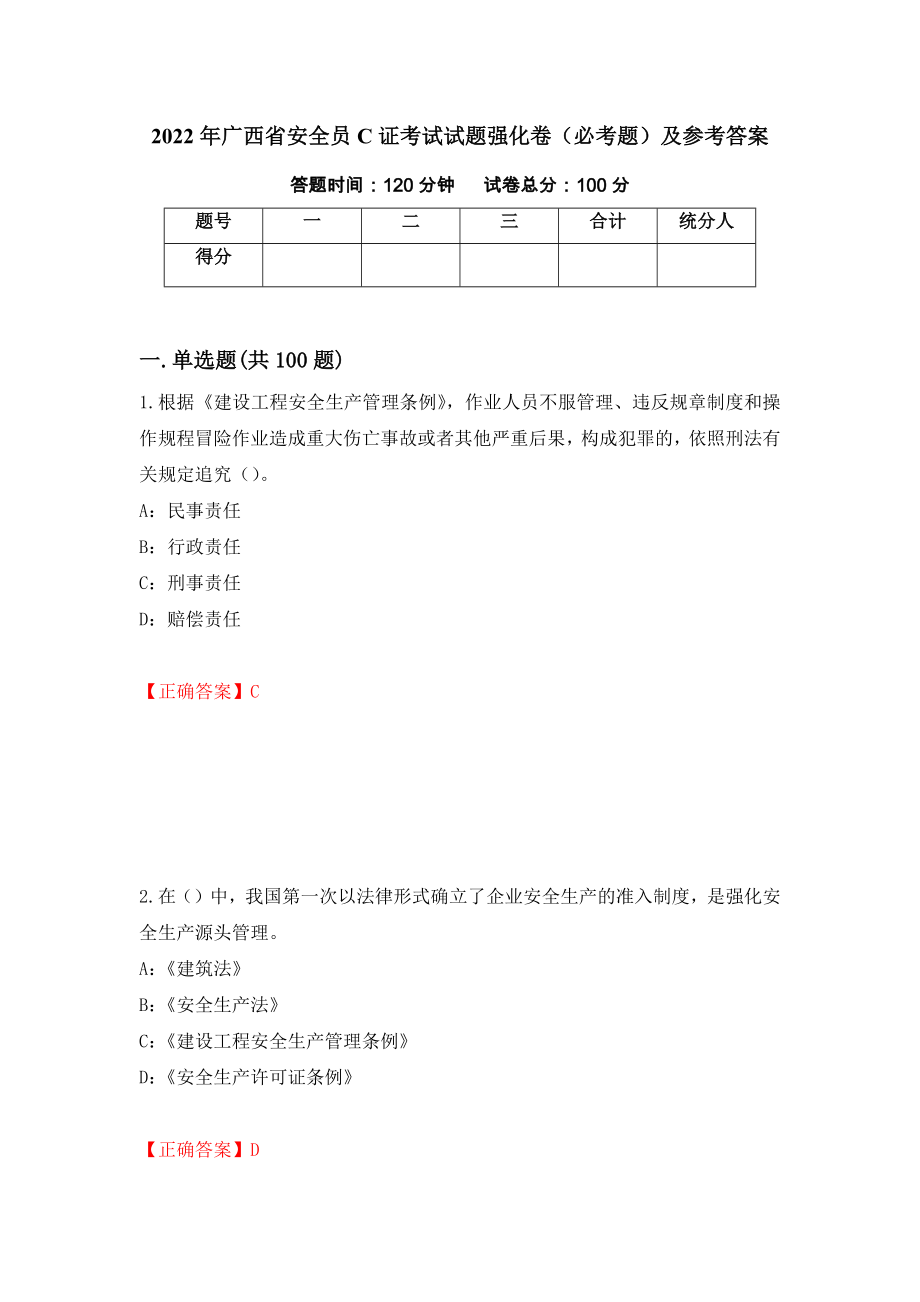 2022年广西省安全员C证考试试题强化卷（必考题）及参考答案

答题时间：120分钟　　试卷总分：100分

| 题号 | 一 | 二 | 三 | 合计 | 统分人 |
|---|---|---|---|---|---|
| 得分 | | | | | |

一.单选题(共100题)

1.根据《建设工程安全生产管理条例》，作业人员不服管理、违反规章制度和操作规程冒险作业造成重大伤亡事故或者其他严重后果，构成犯罪的，依照刑法有关规定追究（）。

A：民事责任

B：行政责任

C：刑事责任

D：赔偿责任

【正确答案】C

2.在（）中，我国第一次以法律形式确立了企业安全生产的准入制度，是强化安全生产源头管理。

A：《建筑法》

B：《安全生产法》

C：《建设工程安全生产管理条例》

D：《安全生产许可证条例》

【正确答案】D